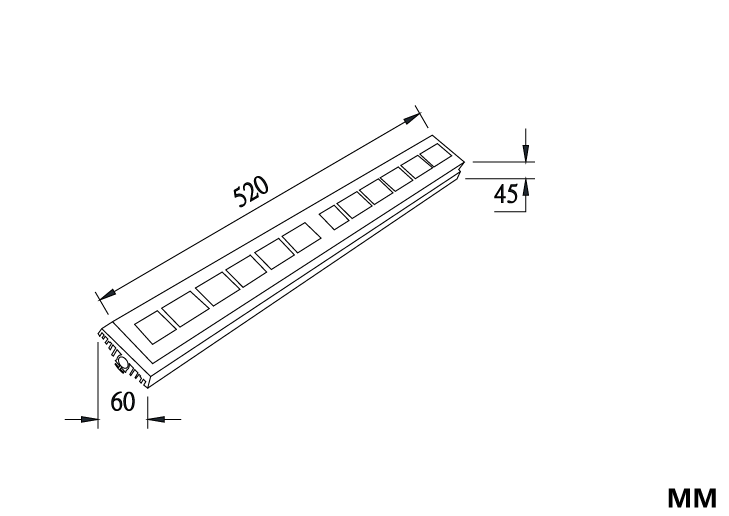 520
45
60
MM